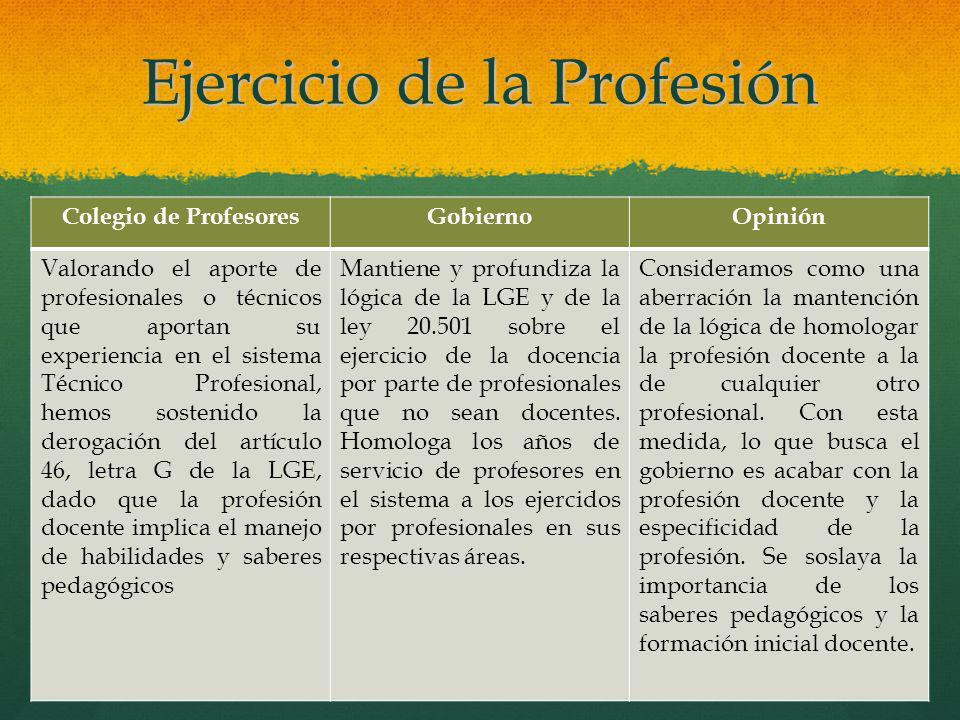 Ejercicio de la Profesión

| Colegio de Profesores | Gobierno | Opinión |
|---|---|---|
| Valorando el aporte de profesionales o técnicos que aportan su experiencia en el sistema Técnico Profesional, hemos sostenido la derogación del artículo 46, letra G de la LGE, dado que la profesión docente implica el manejo de habilidades y saberes pedagógicos | Mantiene y profundiza la lógica de la LGE y de la ley 20.501 sobre el ejercicio de la docencia por parte de profesionales que no sean docentes. Homologa los años de servicio de profesores en el sistema a los ejercidos por profesionales en sus respectivas áreas. | Consideramos como una aberración la mantención de la lógica de homologar la profesión docente a la de cualquier otro profesional. Con esta medida, lo que busca el gobierno es acabar con la profesión docente y la especificidad de la profesión. Se soslaya la importancia de los saberes pedagógicos y la formación inicial docente. |